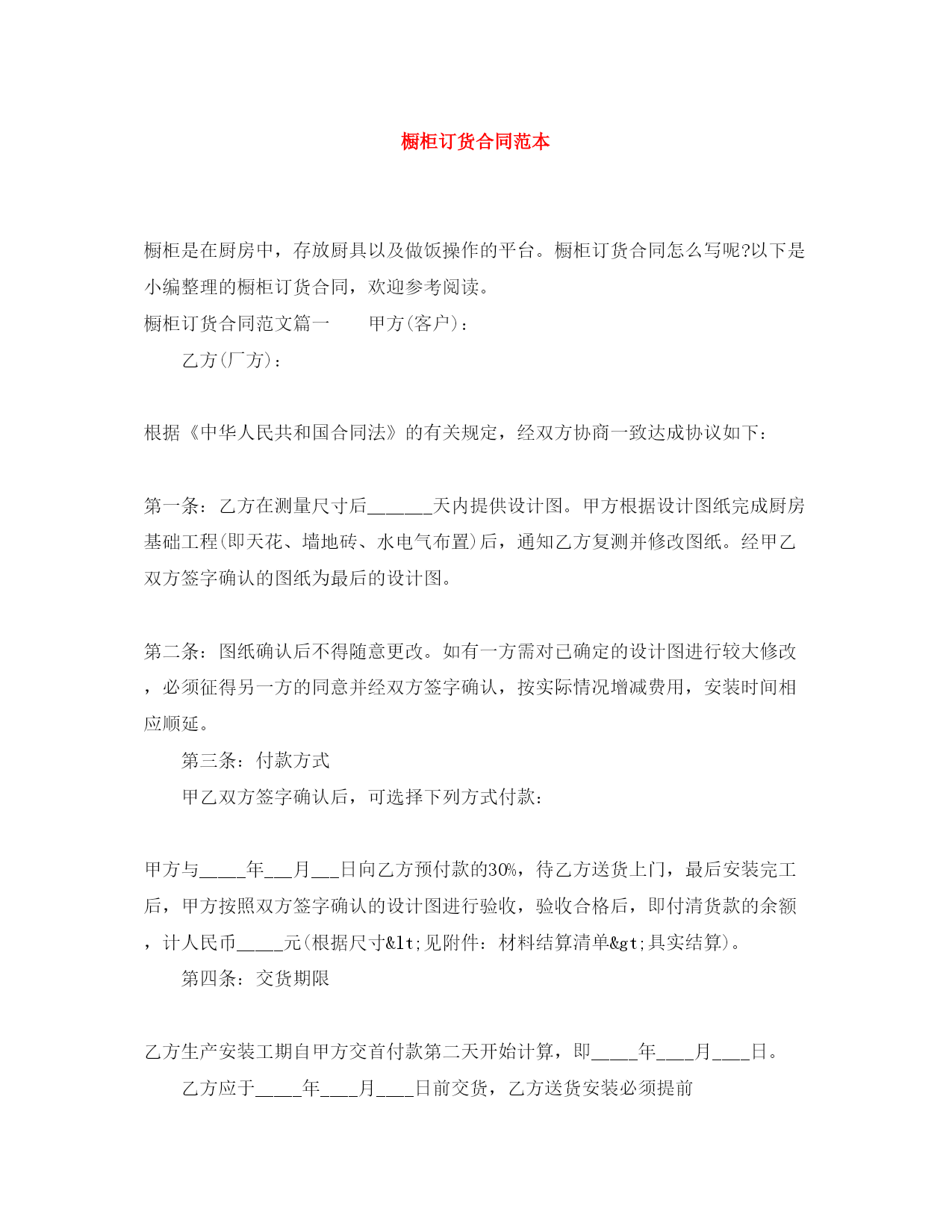 橱柜订货合同范本

橱柜是在厨房中，存放厨具以及做饭操作的平台。橱柜订货合同怎么写呢?以下是小编整理的橱柜订货合同，欢迎参考阅读。

橱柜订货合同范文篇一　　甲方(客户)：

乙方(厂方)：

根据《中华人民共和国合同法》的有关规定，经双方协商一致达成协议如下：

第一条：乙方在测量尺寸后______天内提供设计图。甲方根据设计图纸完成厨房基础工程(即天花、墙地砖、水电气布置)后，通知乙方复测并修改图纸。经甲乙双方签字确认的图纸为最后的设计图。

第二条：图纸确认后不得随意更改。如有一方需对已确定的设计图进行较大修改，必须征得另一方的同意并经双方签字确认，按实际情况增减费用，安装时间相应顺延。

第三条：付款方式

甲乙双方签字确认后，可选择下列方式付款：

甲方与_____年___月___日向乙方预付款的30%，待乙方送货上门，最后安装完工后，甲方按照双方签字确认的设计图进行验收，验收合格后，即付清货款的余额，计人民币_____元(根据尺寸&lt;见附件：材料结算清单&gt;具实结算)。

第四条：交货期限

乙方生产安装工期自甲方交首付款第二天开始计算，即_____年____月____日。

乙方应于_____年____月____日前交货，乙方送货安装必须提前